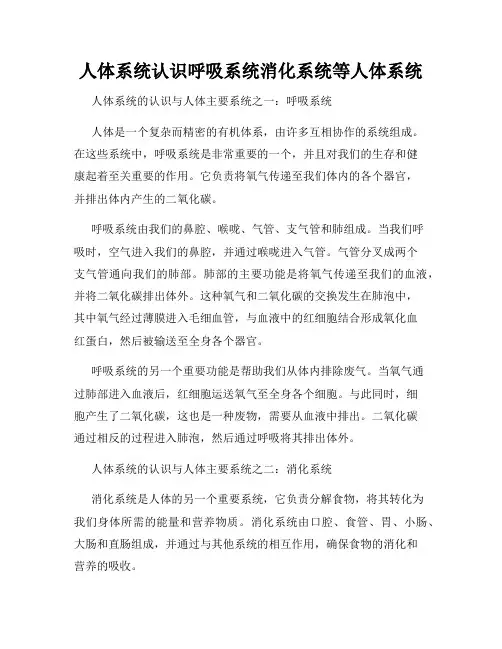 人体系统认识呼吸系统消化系统等人体系统

人体系统的认识与人体主要系统之一：呼吸系统

人体是一个复杂而精密的有机体系，由许多互相协作的系统组成。在这些系统中，呼吸系统是非常重要的一个，并且对我们的生存和健康起着至关重要的作用。它负责将氧气传递至我们体内的各个器官，并排出体内产生的二氧化碳。

呼吸系统由我们的鼻腔、喉咙、气管、支气管和肺组成。当我们呼吸时，空气进入我们的鼻腔，并通过喉咙进入气管。气管分叉成两个支气管通向我们的肺部。肺部的主要功能是将氧气传递至我们的血液，并将二氧化碳排出体外。这种氧气和二氧化碳的交换发生在肺泡中，其中氧气经过薄膜进入毛细血管，与血液中的红细胞结合形成氧化血红蛋白，然后被输送至全身各个器官。

呼吸系统的另一个重要功能是帮助我们从体内排除废气。当氧气通过肺部进入血液后，红细胞运送氧气至全身各个细胞。与此同时，细胞产生了二氧化碳，这也是一种废物，需要从血液中排出。二氧化碳通过相反的过程进入肺泡，然后通过呼吸将其排出体外。

人体系统的认识与人体主要系统之二：消化系统

消化系统是人体的另一个重要系统，它负责分解食物，将其转化为我们身体所需的能量和营养物质。消化系统由口腔、食管、胃、小肠、大肠和直肠组成，并通过与其他系统的相互作用，确保食物的消化和营养的吸收。